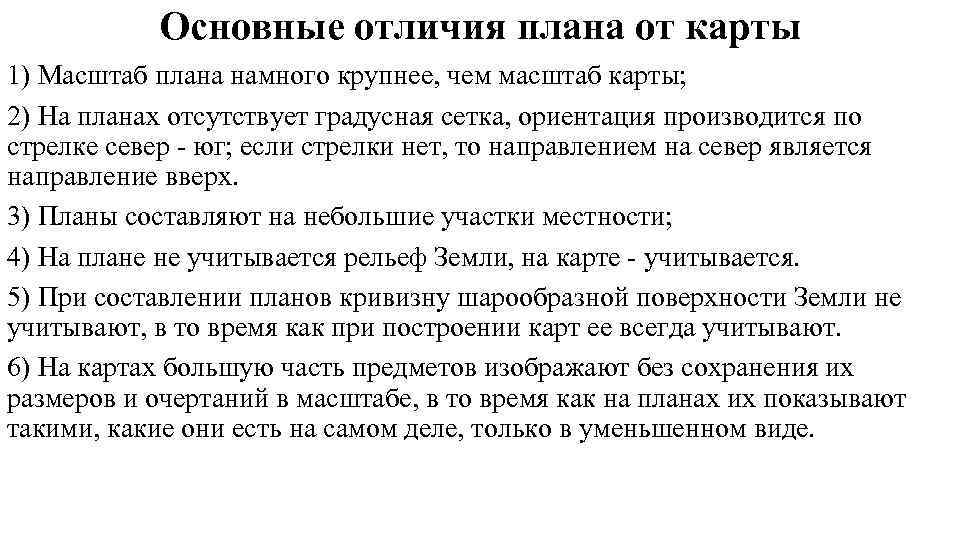 Основные отличия плана от карты

1) Масштаб плана намного крупнее, чем масштаб карты;

2) На планах отсутствует градусная сетка, ориентация производится по стрелке север - юг; если стрелки нет, то направлением на север является направление вверх.

3) Планы составляют на небольшие участки местности;

4) На плане не учитывается рельеф Земли, на карте - учитывается.

5) При составлении планов кривизну шарообразной поверхности Земли не учитывают, в то время как при построении карт ее всегда учитывают.

6) На картах большую часть предметов изображают без сохранения их размеров и очертаний в масштабе, в то время как на планах их показывают такими, какие они есть на самом деле, только в уменьшенном виде.